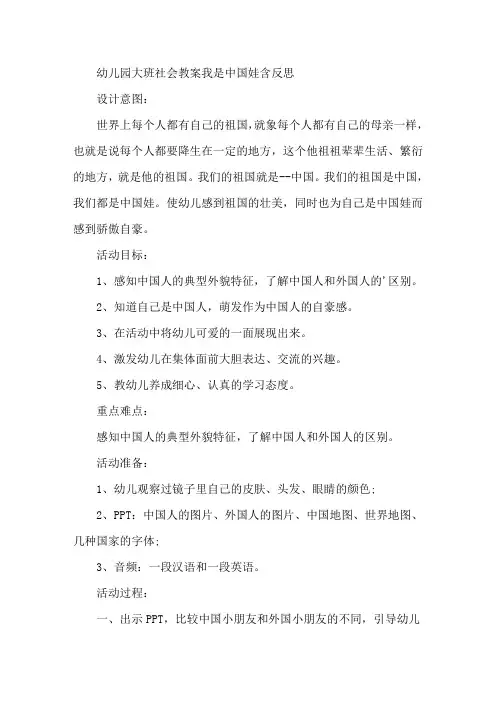 幼儿园大班社会教案我是中国娃含反思

设计意图：

世界上每个人都有自己的祖国，就象每个人都有自己的母亲一样，也就是说每个人都要降生在一定的地方，这个他祖祖辈辈生活、繁衍的地方，就是他的祖国。我们的祖国就是--中国。我们的祖国是中国，我们都是中国娃。使幼儿感到祖国的壮美，同时也为自己是中国娃而感到骄傲自豪。

活动目标：

1、感知中国人的典型外貌特征，了解中国人和外国人的'区别。

2、知道自己是中国人，萌发作为中国人的自豪感。

3、在活动中将幼儿可爱的一面展现出来。

4、激发幼儿在集体面前大胆表达、交流的兴趣。

5、教幼儿养成细心、认真的学习态度。

重点难点：

感知中国人的典型外貌特征，了解中国人和外国人的区别。

活动准备：

1、幼儿观察过镜子里自己的皮肤、头发、眼睛的颜色；

2、PPT：中国人的图片、外国人的图片、中国地图、世界地图、几种国家的字体；

3、音频：一段汉语和一段英语。

活动过程：

一、出示PPT，比较中国小朋友和外国小朋友的不同，引导幼儿